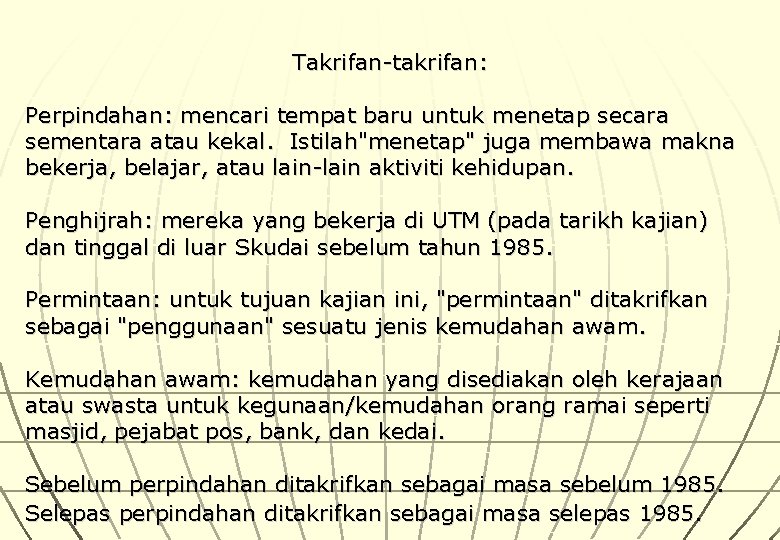 Takrifan-takrifan:

Perpindahan: mencari tempat baru untuk menetap secara sementara atau kekal. Istilah"menetap" juga membawa makna bekerja, belajar, atau lain-lain aktiviti kehidupan.

Penghijrah: mereka yang bekerja di UTM (pada tarikh kajian) dan tinggal di luar Skudai sebelum tahun 1985.

Permintaan: untuk tujuan kajian ini, "permintaan" ditakrifkan sebagai "penggunaan" sesuatu jenis kemudahan awam.

Kemudahan awam: kemudahan yang disediakan oleh kerajaan atau swasta untuk kegunaan/kemudahan orang ramai seperti masjid, pejabat pos, bank, dan kedai.

Sebelum perpindahan ditakrifkan sebagai masa sebelum 1985.
Selepas perpindahan ditakrifkan sebagai masa selepas 1985.